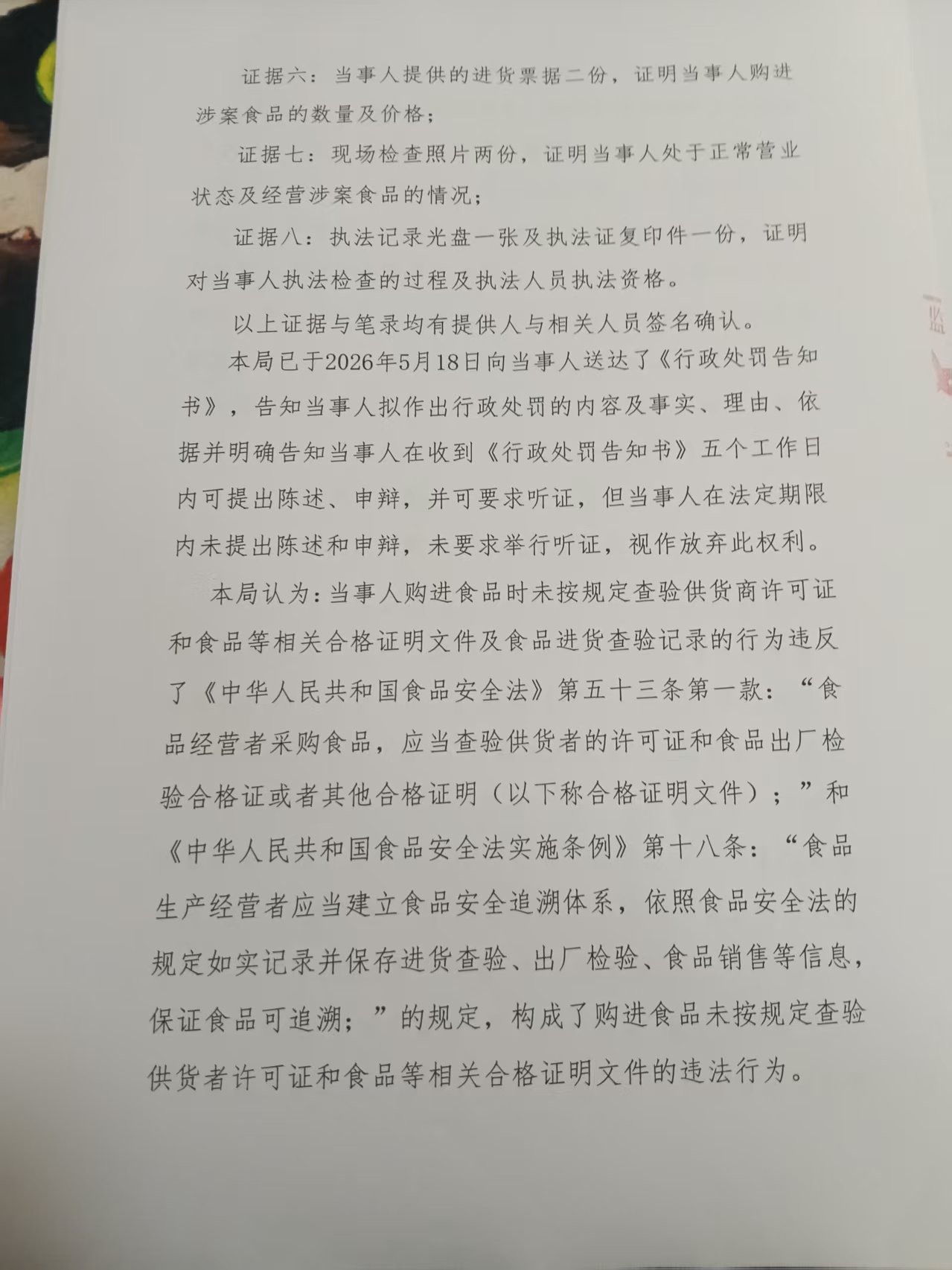 证据六：当事人提供的进货票据二份，证明当事人购进涉案食品的数量及价格；

证据七：现场检查照片两份，证明当事人处于正常营业状态及经营涉案食品的情况；

证据八：执法记录光盘一张及执法证复印件一份，证明对当事人执法检查的过程及执法人员执法资格。

以上证据与笔录均有提供人与相关人员签名确认。

本局已于2026年5月18日向当事人送达了《行政处罚告知书》，告知当事人拟作出行政处罚的内容及事实、理由、依据并明确告知当事人在收到《行政处罚告知书》五个工作日内可提出陈述、申辩，并可要求听证，但当事人在法定期限内未提出陈述和申辩，未要求举行听证，视作放弃此权利。

本局认为：当事人购进食品时未按规定查验供货商许可证和食品等相关合格证明文件及食品进货查验记录的行为违反了《中华人民共和国食品安全法》第五十三条第一款：“食品经营者采购食品，应当查验供货者的许可证和食品出厂检验合格证或者其他合格证明（以下称合格证明文件）；”和《中华人民共和国食品安全法实施条例》第十八条：“食品生产经营者应当建立食品安全追溯体系，依照食品安全法的规定如实记录并保存进货查验、出厂检验、食品销售等信息，保证食品可追溯；”的规定，构成了购进食品未按规定查验供货者许可证和食品等相关合格证明文件的违法行为。

监